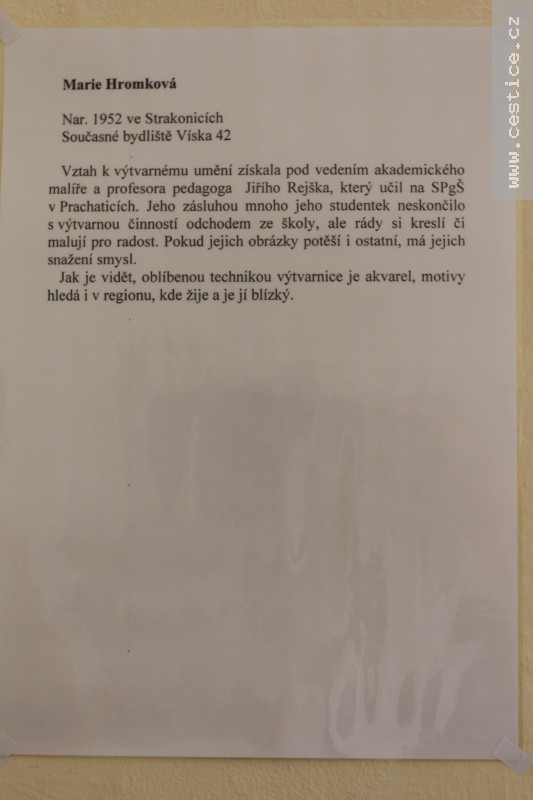 Marie Hromková

Nar. 1952 ve Strakonicích
Současné bydliště Víska 42

Vztah k výtvarnému umění získala pod vedením akademického malíře a profesora pedagoga Jiřího Rejška, který učil na SPgŠ v Prachaticích. Jeho zásluhou mnoho jeho studentek neskončilo s výtvarnou činností odchodem ze školy, ale rády si kreslí či malují pro radost. Pokud jejich obrázky potěší i ostatní, má jejich snažení smysl.

Jak je vidět, oblíbenou technikou výtvarnice je akvarel, motivy hledá i v regionu, kde žije a je jí blízký.

www.cestice.cz